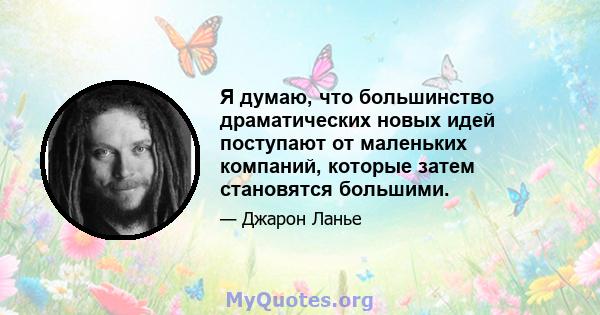 Я думаю, что большинство драматических новых идей поступают от маленьких компаний, которые затем становятся большими.

— Джарон Ланье

MyQuotes.org